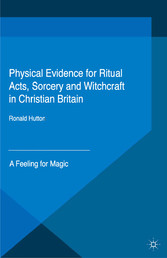 Physical Evidence for Ritual Acts, Sorcery and Witchcraft in Christian Britain

Ronald Hutton

A Feeling for Magic